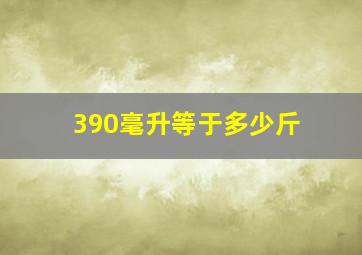 390毫升等于多少斤